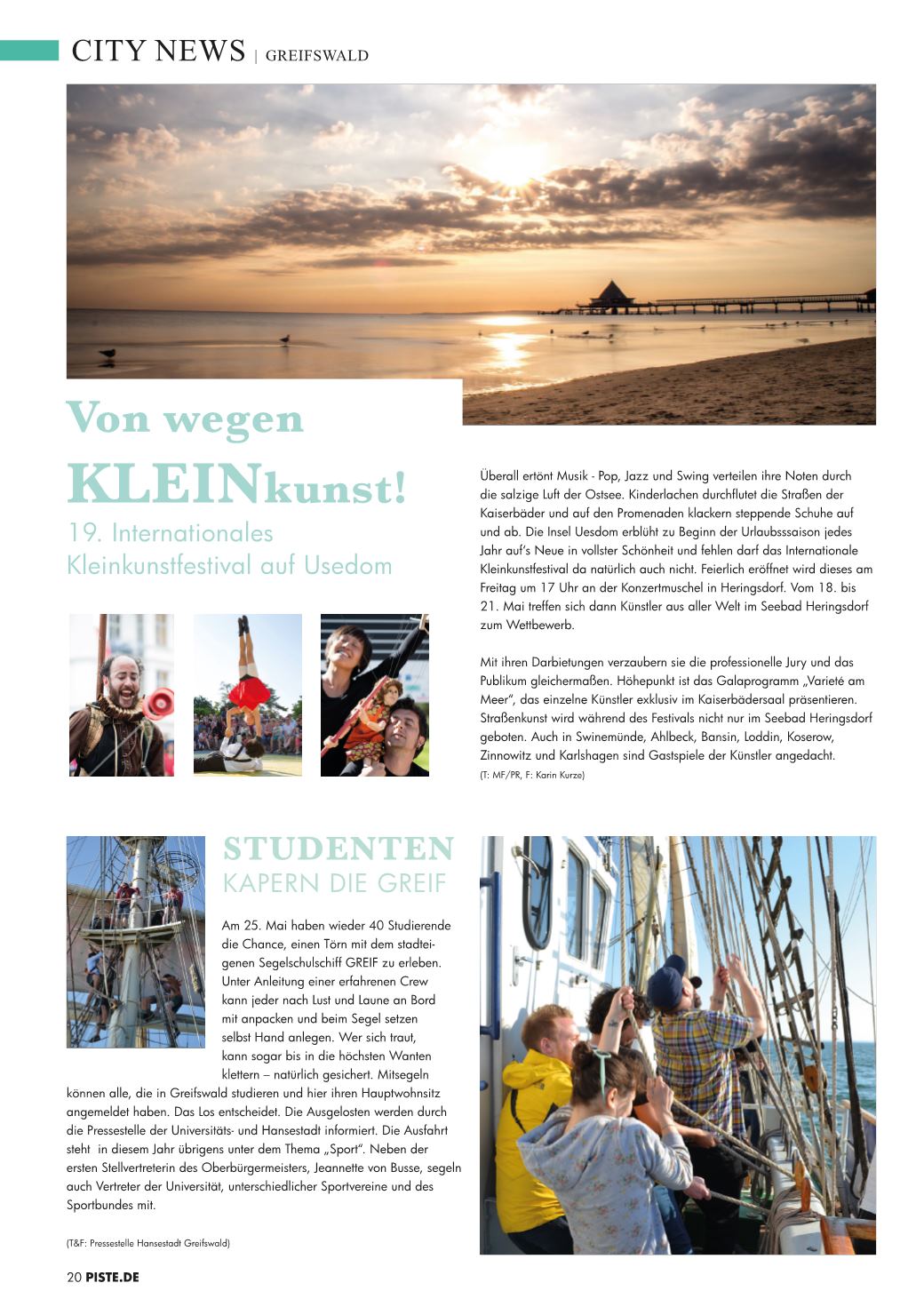 CITY NEWS | GREIFSWALD

Von wegen KLEINkunst!

19. Internationales Kleinkunstfestival auf Usedom

Überall ertönt Musik - Pop, Jazz und Swing verteilen ihre Noten durch die salzige Luft der Ostsee. Kinderlachen durchflutet die Straßen der Kaiserbäder und auf den Promenaden klackern steppende Schuhe auf und ab. Die Insel Uesdom erblüht zu Beginn der Urlaubsssaison jedes Jahr auf's Neue in vollster Schönheit und fehlen darf das Internationale Kleinkunstfestival da natürlich auch nicht. Feierlich eröffnet wird dieses am Freitag um 17 Uhr an der Konzertmuschel in Heringsdorf. Vom 18. bis 21. Mai treffen sich dann Künstler aus aller Welt im Seebad Heringsdorf zum Wettbewerb.

Mit ihren Darbietungen verzaubern sie die professionelle Jury und das Publikum gleichermaßen. Höhepunkt ist das Galaprogramm „Varieté am Meer", das einzelne Künstler exklusiv im Kaiserbädersaal präsentieren. Straßenkunst wird während des Festivals nicht nur im Seebad Heringsdorf geboten. Auch in Swinemünde, Ahlbeck, Bansin, Loddin, Koserow, Zinnowitz und Karlshagen sind Gastspiele der Künstler angedacht.

(T: MF/PR, F: Karin Kurze)

STUDENTEN
KAPERN DIE GREIF

Am 25. Mai haben wieder 40 Studierende die Chance, einen Törn mit dem stadteigenen Segelschulschiff GREIF zu erleben. Unter Anleitung einer erfahrenen Crew kann jeder nach Lust und Laune an Bord mit anpacken und beim Segel setzen selbst Hand anlegen. Wer sich traut, kann sogar bis in die höchsten Wanten klettern – natürlich gesichert. Mitsegeln können alle, die in Greifswald studieren und hier ihren Hauptwohnsitz angemeldet haben. Das Los entscheidet. Die Ausgelosten werden durch die Pressestelle der Universitäts- und Hansestadt informiert. Die Ausfahrt steht in diesem Jahr übrigens unter dem Thema „Sport". Neben der ersten Stellvertreterin des Oberbürgermeisters, Jeannette von Busse, segeln auch Vertreter der Universität, unterschiedlicher Sportvereine und des Sportbundes mit.

(T&F: Pressestelle Hansestadt Greifswald)

20 PISTE.DE